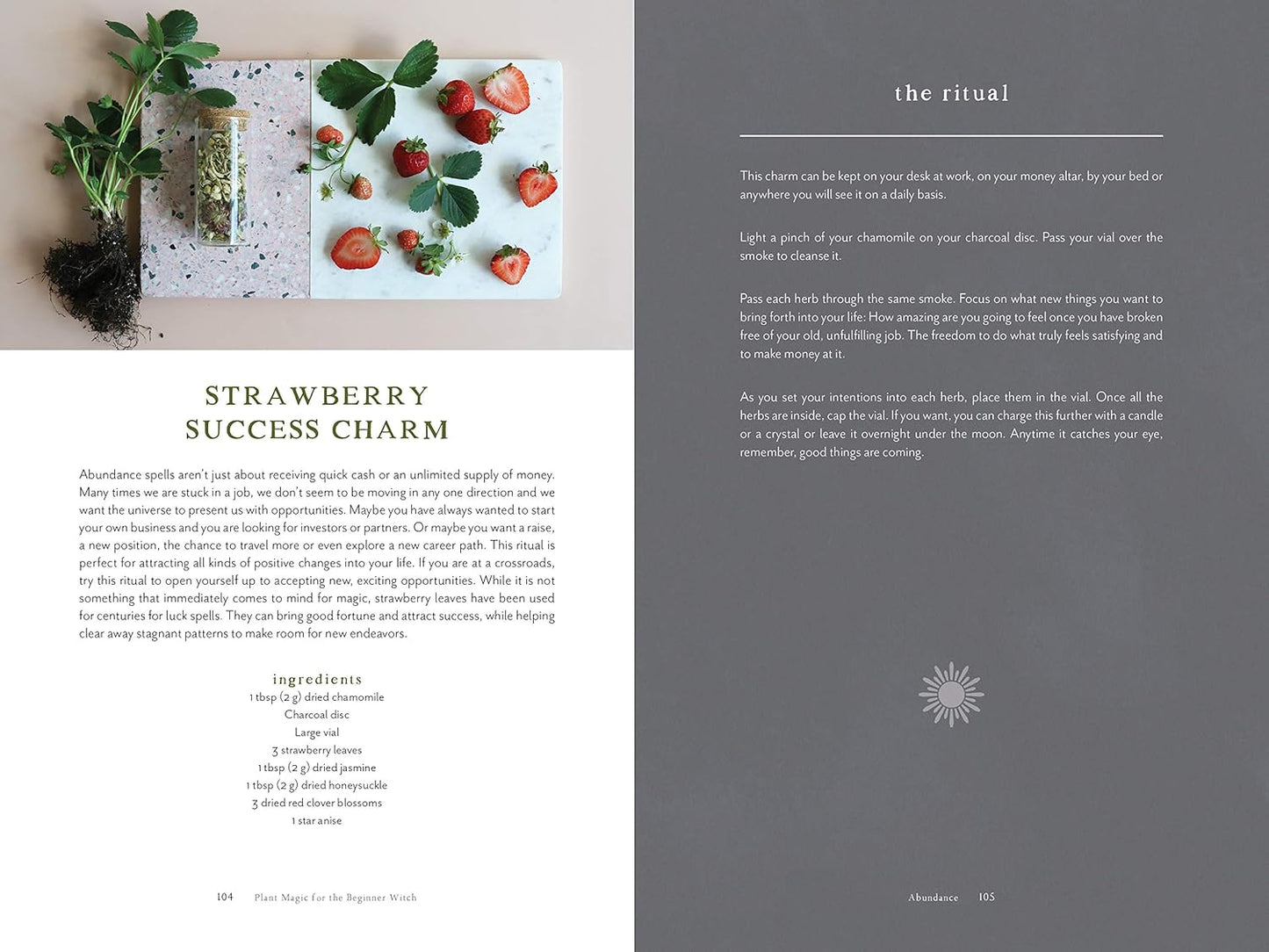 STRAWBERRY SUCCESS CHARM

Abundance spells aren't just about receiving quick cash or an unlimited supply of money. Many times we are stuck in a job, we don't seem to be moving in any one direction and we want the universe to present us with opportunities. Maybe you have always wanted to start your own business and you are looking for investors or partners. Or maybe you want a raise, a new position, the chance to travel more or even explore a new career path. This ritual is perfect for attracting all kinds of positive changes into your life. If you are at a crossroads, try this ritual to open yourself up to accepting new, exciting opportunities. While it is not something that immediately comes to mind for magic, strawberry leaves have been used for centuries for luck spells. They can bring good fortune and attract success, while helping clear away stagnant patterns to make room for new endeavors.

ingredients
1 tbsp (2 g) dried chamomile
Charcoal disc
Large vial
3 strawberry leaves
1 tbsp (2 g) dried jasmine
1 tbsp (2 g) dried honeysuckle
3 dried red clover blossoms
1 star anise

104 Plant Magic for the Beginner Witch

the ritual

This charm can be kept on your desk at work, on your money altar, by your bed or anywhere you will see it on a daily basis.

Light a pinch of your chamomile on your charcoal disc. Pass your vial over the smoke to cleanse it.

Pass each herb through the same smoke. Focus on what new things you want to bring forth into your life: How amazing are you going to feel once you have broken free of your old, unfulfilling job. The freedom to do what truly feels satisfying and to make money at it.

As you set your intentions into each herb, place them in the vial. Once all the herbs are inside, cap the vial. If you want, you can charge this further with a candle or a crystal or leave it overnight under the moon. Anytime it catches your eye, remember, good things are coming.

Abundance 105